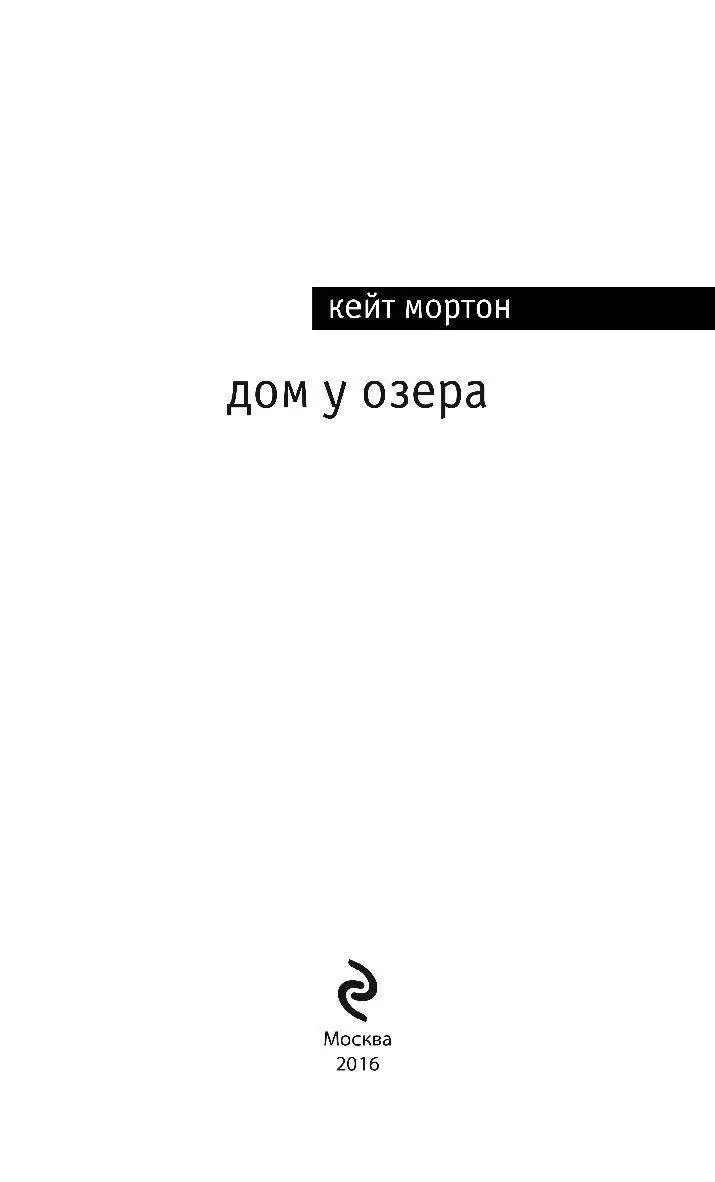 кейт мортон

дом у озера

Москва
2016